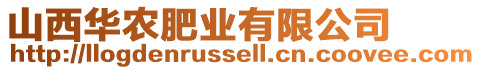 山西华农肥业有限公司
http://llogdenrussell.cn.coovee.com